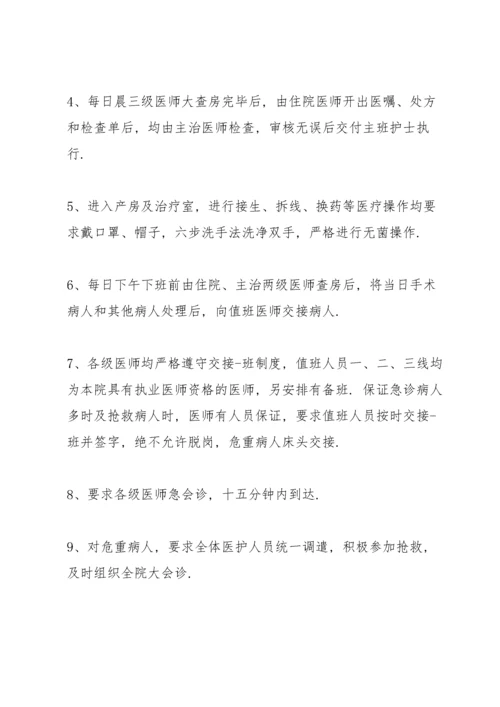 4、每日晨三级医师大查房完毕后，由住院医师开出医嘱、处方和检查单后，均由主治医师检查，审核无误后交付主班护士执行.

5、进入产房及治疗室，进行接生、拆线、换药等医疗操作均要求戴口罩、帽子，六步洗手法洗净双手，严格进行无菌操作.

6、每日下午下班前由住院、主治两级医师查房后，将当日手术病人和其他病人处理后，向值班医师交接病人.

7、各级医师均严格遵守交接-班制度，值班人员一、二、三线均为本院具有执业医师资格的医师，另安排有备班. 保证急诊病人多时及抢救病人时，医师有人员保证，要求值班人员按时交接-班并签字，绝不允许脱岗，危重病人床头交接.

8、要求各级医师急会诊，十五分钟内到达.

9、对危重病人，要求全体医护人员统一调遣，积极参加抢救，及时组织全院大会诊.